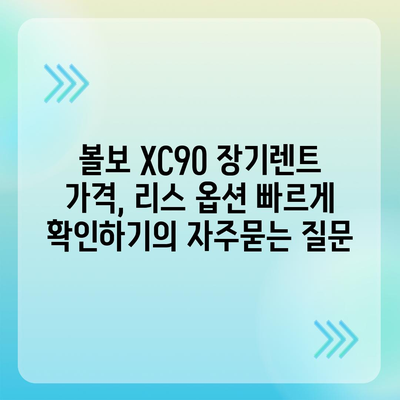 볼보 XC90 장기렌트 가격, 리스 옵션 빠르게 확인하기의 자주묻는 질문